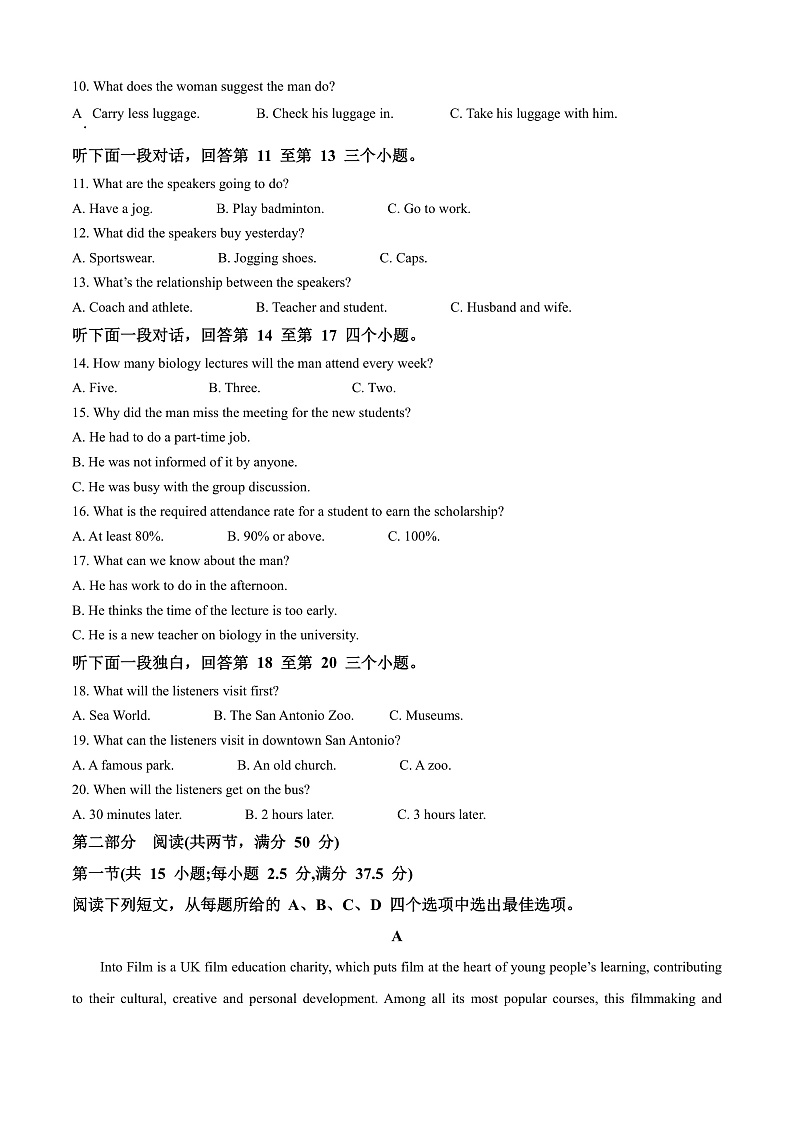 10. What does the woman suggest the man do?

A. Carry less luggage.  B. Check his luggage in.  C. Take his luggage with him.

听下面一段对话，回答第 11 至第 13 三个小题。

11. What are the speakers going to do?

A. Have a jog.  B. Play badminton.  C. Go to work.

12. What did the speakers buy yesterday?

A. Sportswear.  B. Jogging shoes.  C. Caps.

13. What's the relationship between the speakers?

A. Coach and athlete.  B. Teacher and student.  C. Husband and wife.

听下面一段对话，回答第 14 至第 17 四个小题。

14. How many biology lectures will the man attend every week?

A. Five.  B. Three.  C. Two.

15. Why did the man miss the meeting for the new students?

A. He had to do a part-time job.

B. He was not informed of it by anyone.

C. He was busy with the group discussion.

16. What is the required attendance rate for a student to earn the scholarship?

A. At least 80%.  B. 90% or above.  C. 100%.

17. What can we know about the man?

A. He has work to do in the afternoon.

B. He thinks the time of the lecture is too early.

C. He is a new teacher on biology in the university.

听下面一段独白，回答第 18 至第 20 三个小题。

18. What will the listeners visit first?

A. Sea World.  B. The San Antonio Zoo.  C. Museums.

19. What can the listeners visit in downtown San Antonio?

A. A famous park.  B. An old church.  C. A zoo.

20. When will the listeners get on the bus?

A. 30 minutes later.  B. 2 hours later.  C. 3 hours later.

第二部分 阅读(共两节，满分 50 分)

第一节(共 15 小题;每小题 2.5 分,满分 37.5 分)

阅读下列短文，从每题所给的 A、B、C、D 四个选项中选出最佳选项。

A

Into Film is a UK film education charity, which puts film at the heart of young people's learning, contributing to their cultural, creative and personal development. Among all its most popular courses, this filmmaking and